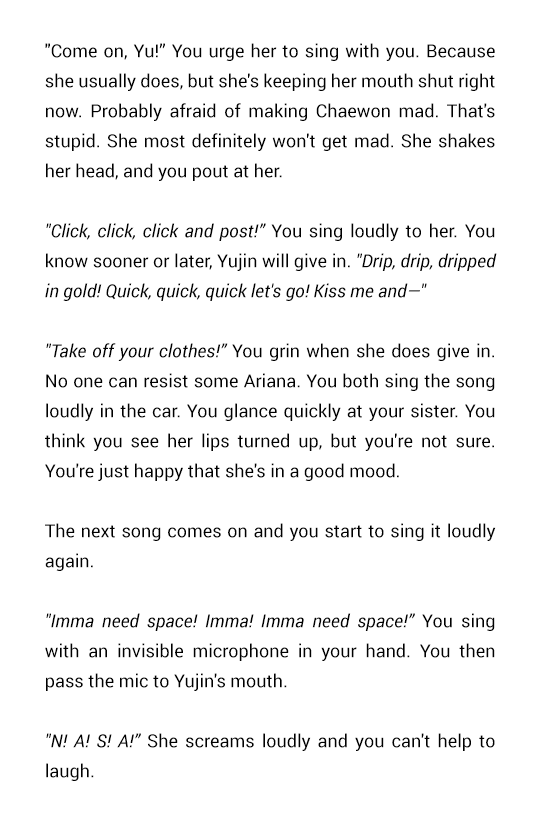 "Come on, Yu!" You urge her to sing with you. Because she usually does, but she's keeping her mouth shut right now. Probably afraid of making Chaewon mad. That's stupid. She most definitely won't get mad. She shakes her head, and you pout at her.

"Click, click, click and post!" You sing loudly to her. You know sooner or later, Yujin will give in. "Drip, drip, dripped in gold! Quick, quick, quick let's go! Kiss me and—"

"Take off your clothes!" You grin when she does give in. No one can resist some Ariana. You both sing the song loudly in the car. You glance quickly at your sister. You think you see her lips turned up, but you're not sure. You're just happy that she's in a good mood.

The next song comes on and you start to sing it loudly again.

"Imma need space! Imma! Imma need space!" You sing with an invisible microphone in your hand. You then pass the mic to Yujin's mouth.

"N! A! S! A!" She screams loudly and you can't help to laugh.